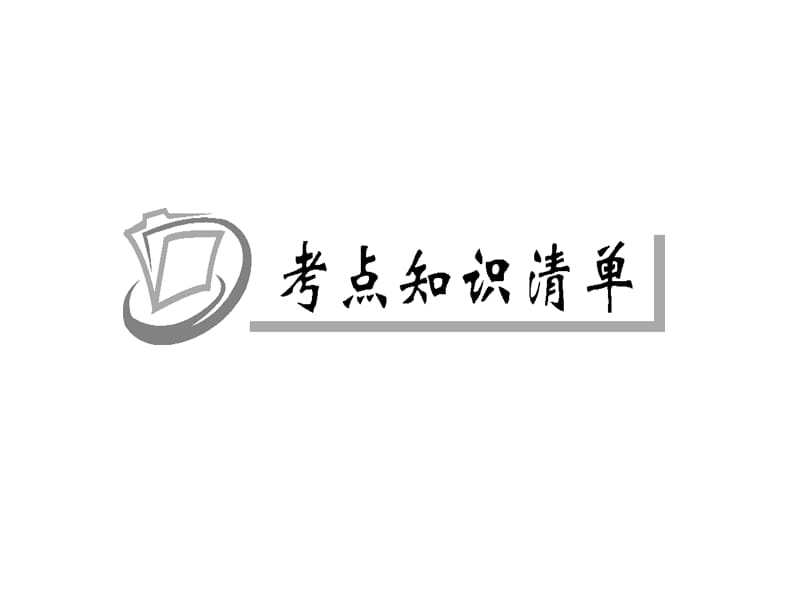 考点知识清单